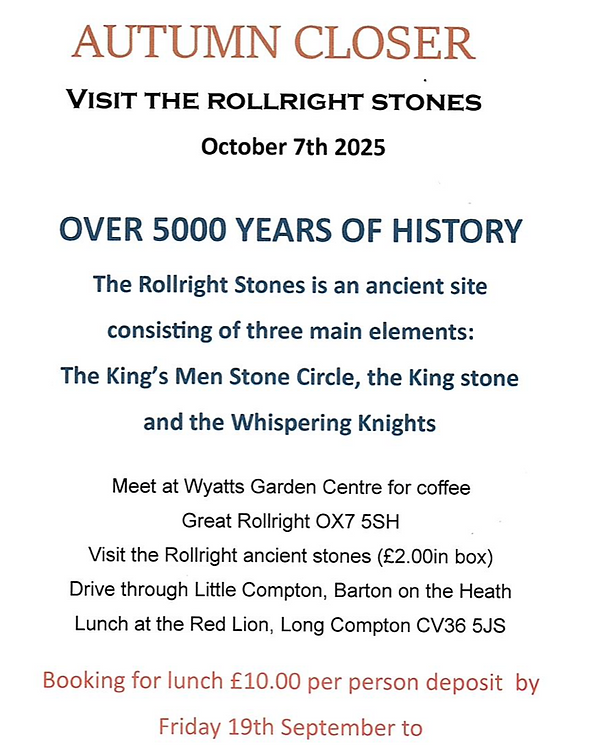 AUTUMN CLOSER

VISIT THE ROLLRIGHT STONES

October 7th 2025

OVER 5000 YEARS OF HISTORY

The Rollright Stones is an ancient site consisting of three main elements: The King's Men Stone Circle, the King stone and the Whispering Knights

Meet at Wyatts Garden Centre for coffee
Great Rollright OX7 5SH
Visit the Rollright ancient stones (£2.00in box)
Drive through Little Compton, Barton on the Heath
Lunch at the Red Lion, Long Compton CV36 5JS

Booking for lunch £10.00 per person deposit by Friday 19th September to